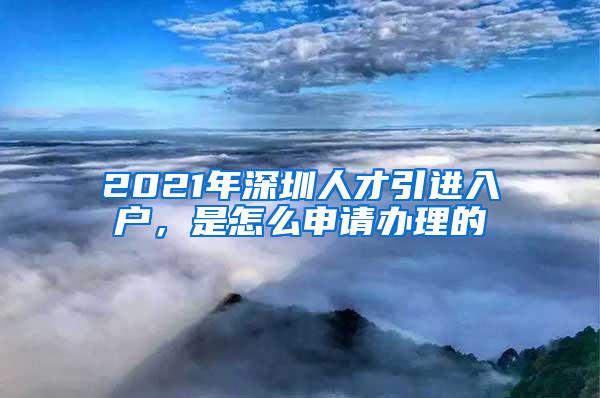 2021年深圳人才引进入户，是怎么申请办理的